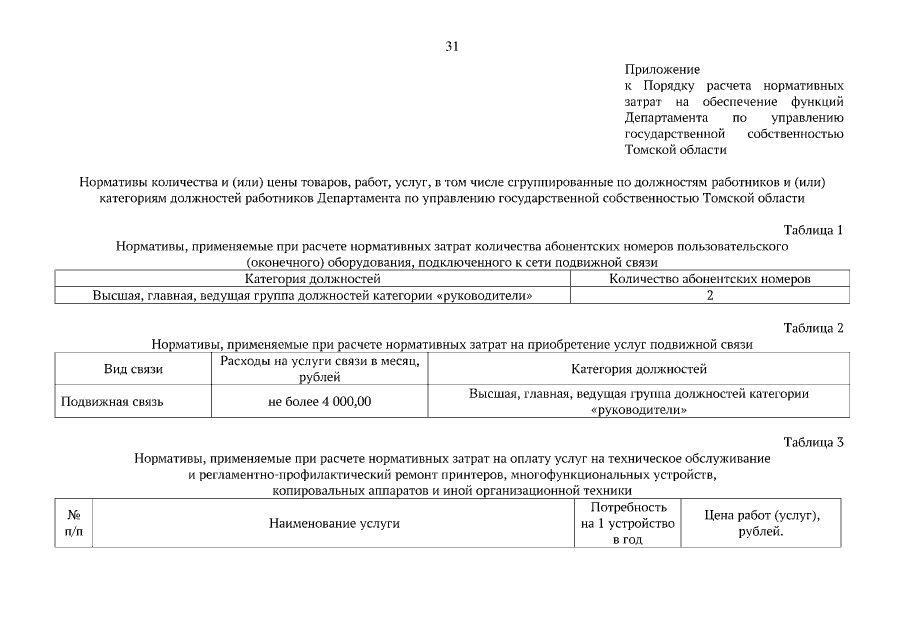 31

Приложение
к Порядку расчета нормативных затрат на обеспечение функций Департамента по управлению государственной собственностью Томской области

Нормативы количества и (или) цены товаров, работ, услуг, в том числе сгруппированные по должностям работников и (или) категориям должностей работников Департамента по управлению государственной собственностью Томской области

Таблица 1
Нормативы, применяемые при расчете нормативных затрат количества абонентских номеров пользовательского (оконечного) оборудования, подключенного к сети подвижной связи

| Категория должностей | Количество абонентских номеров |
|---|---|
| Высшая, главная, ведущая группа должностей категории «руководители» | 2 |

Таблица 2
Нормативы, применяемые при расчете нормативных затрат на приобретение услуг подвижной связи

| Вид связи | Расходы на услуги связи в месяц, рублей | Категория должностей |
|---|---|---|
| Подвижная связь | не более 4 000,00 | Высшая, главная, ведущая группа должностей категории «руководители» |

Таблица 3
Нормативы, применяемые при расчете нормативных затрат на оплату услуг на техническое обслуживание и регламентно-профилактический ремонт принтеров, многофункциональных устройств, копировальных аппаратов и иной организационной техники

| № п/п | Наименование услуги | Потребность на 1 устройство в год | Цена работ (услуг), рублей. |
|---|---|---|---|